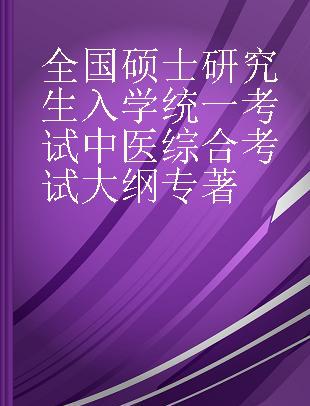 全国硕士研究生入学统一考试中医综合考试大纲专著